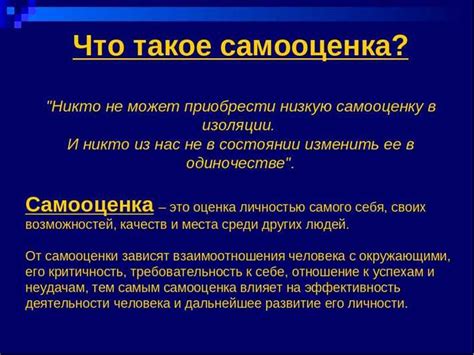 Что такое самооценка?

"Никто не может приобрести низкую самооценку в изоляции.
И никто из нас не в состоянии изменить ее в одиночестве".

Самооценка – это оценка личностью самого себя, своих возможностей, качеств и места среди других людей.

От самооценки зависят взаимоотношения человека с окружающими, его критичность, требовательность к себе, отношение к успехам и неудачам, тем самым самооценка влияет на эффективность деятельности человека и дальнейшее развитие его личности.